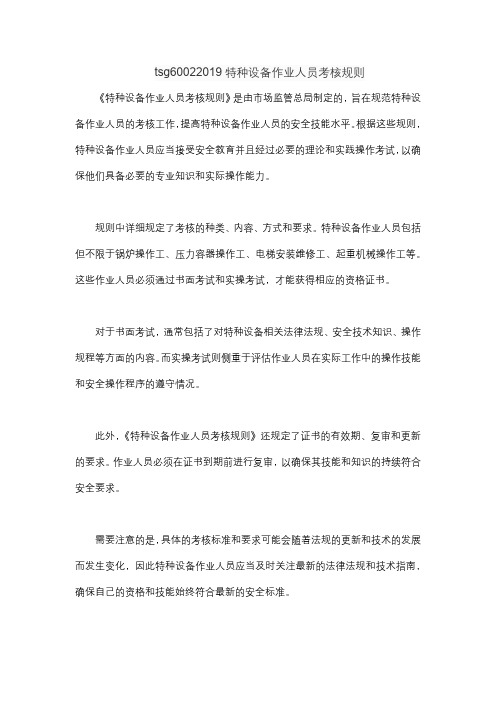 tsg60022019 特种设备作业人员考核规则

《特种设备作业人员考核规则》是由市场监管总局制定的，旨在规范特种设备作业人员的考核工作，提高特种设备作业人员的安全技能水平。根据这些规则，特种设备作业人员应当接受安全教育并且经过必要的理论和实践操作考试，以确保他们具备必要的专业知识和实际操作能力。

规则中详细规定了考核的种类、内容、方式和要求。特种设备作业人员包括但不限于锅炉操作工、压力容器操作工、电梯安装维修工、起重机械操作工等。这些作业人员必须通过书面考试和实操考试，才能获得相应的资格证书。

对于书面考试，通常包括了对特种设备相关法律法规、安全技术知识、操作规程等方面的内容。而实操考试则侧重于评估作业人员在实际工作中的操作技能和安全操作程序的遵守情况。

此外，《特种设备作业人员考核规则》还规定了证书的有效期、复审和更新的要求。作业人员必须在证书到期前进行复审，以确保其技能和知识的持续符合安全要求。

需要注意的是，具体的考核标准和要求可能会随着法规的更新和技术的发展而发生变化，因此特种设备作业人员应当及时关注最新的法律法规和技术指南，确保自己的资格和技能始终符合最新的安全标准。